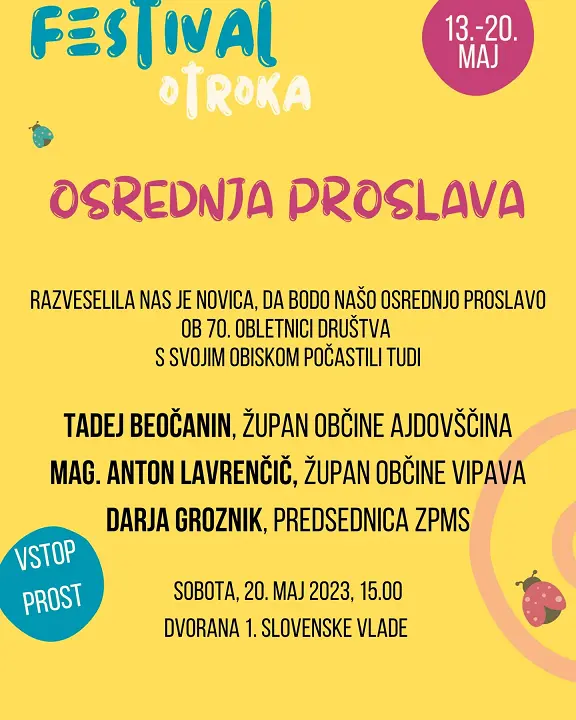 FESTIVAL OTROKA

13.-20. MAJ

OSREDNJA PROSLAVA

RAZVESELILA NAS JE NOVICA, DA BODO NAŠO OSREDNJO PROSLAVO OB 70. OBLETNICI DRUŠTVA S SVOJIM OBISKOM POČASTILI TUDI

TADEJ BEOČANIN, ŽUPAN OBČINE AJDOVŠČINA
MAG. ANTON LAVRENČIČ, ŽUPAN OBČINE VIPAVA
DARJA GROZNIK, PREDSEDNICA ZPMS

VSTOP PROST

SOBOTA, 20. MAJ 2023, 15.00
DVORANA 1. SLOVENSKE VLADE